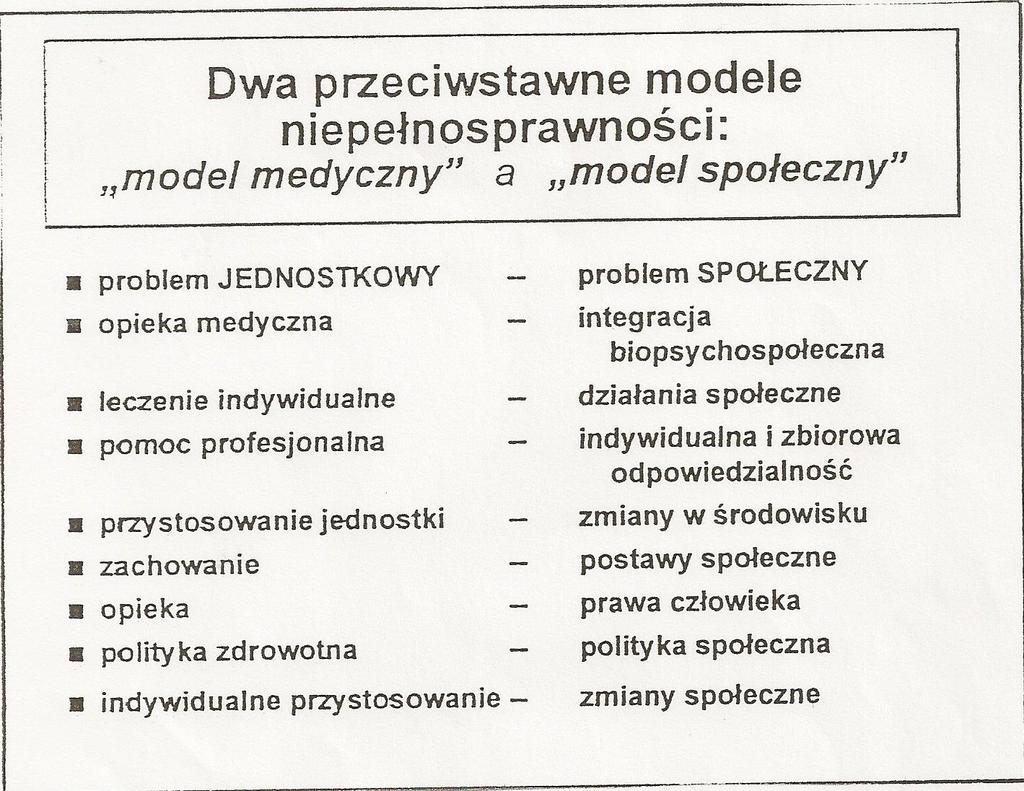 Dwa przeciwstawne modele niepełnosprawności:
„model medyczny” a „model społeczny”

■ problem JEDNOSTKOWY – problem SPOŁECZNY
■ opieka medyczna – integracja biopsychospołeczna
■ leczenie indywidualne – działania społeczne
■ pomoc profesjonalna – indywidualna i zbiorowa odpowiedzialność
■ przystosowanie jednostki – zmiany w środowisku
■ zachowanie – postawy społeczne
■ opieka – prawa człowieka
■ polityka zdrowotna – polityka społeczna
■ indywidualne przystosowanie – zmiany społeczne